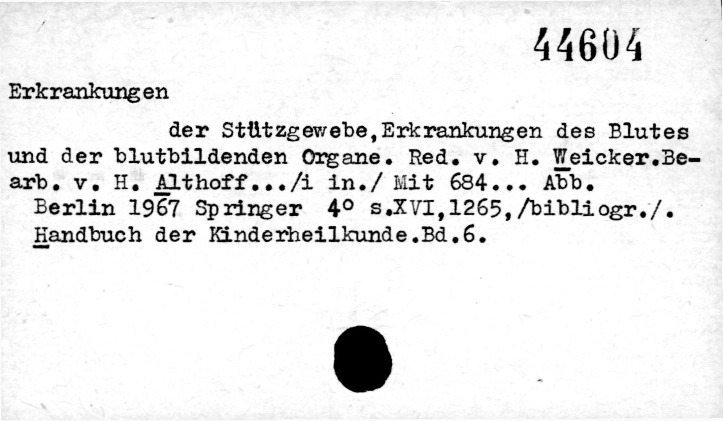 44604

Erkrankungen

der Stützgewebe,Erkrankungen des Blutes und der blutbildenden Organe. Red. v. H. Weicker.Bearb. v. H. Althoff.../i in./ Mit 684... Abb.

Berlin 1967 Springer 4° s.XVI,1265,/bibliogr./.

Handbuch der Kinderheilkunde.Bd.6.